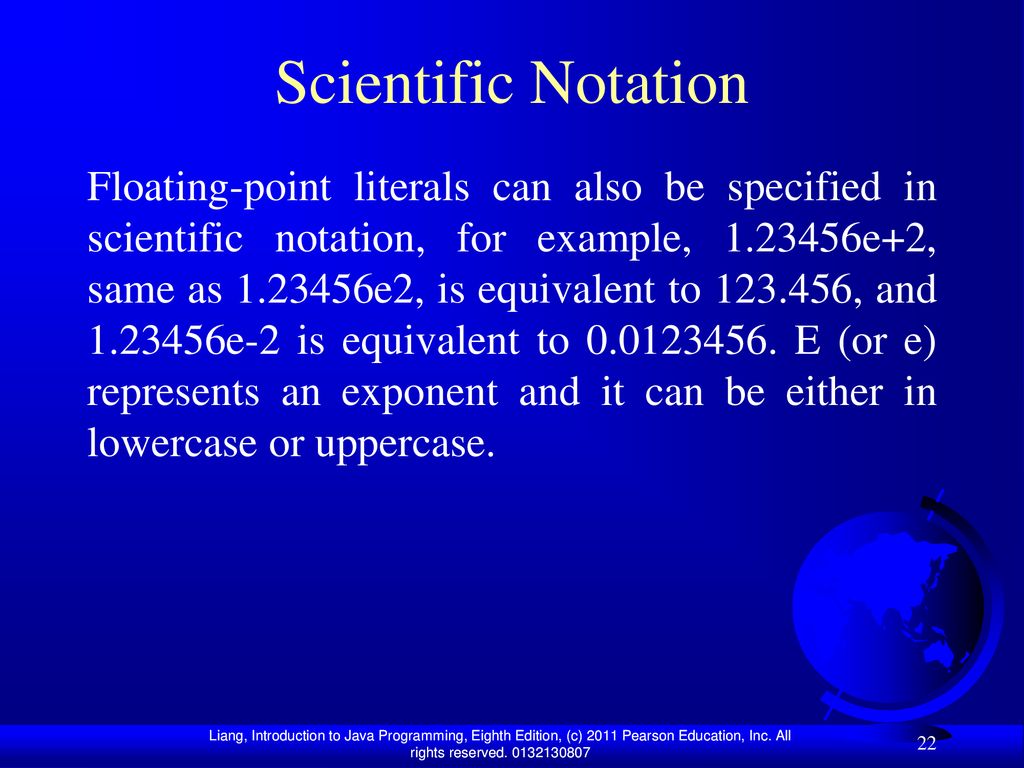 Scientific Notation

Floating-point literals can also be specified in scientific notation, for example, 1.23456e+2, same as 1.23456e2, is equivalent to 123.456, and 1.23456e-2 is equivalent to 0.0123456. E (or e) represents an exponent and it can be either in lowercase or uppercase.

Liang, Introduction to Java Programming, Eighth Edition, (c) 2011 Pearson Education, Inc. All rights reserved. 0132130807

22